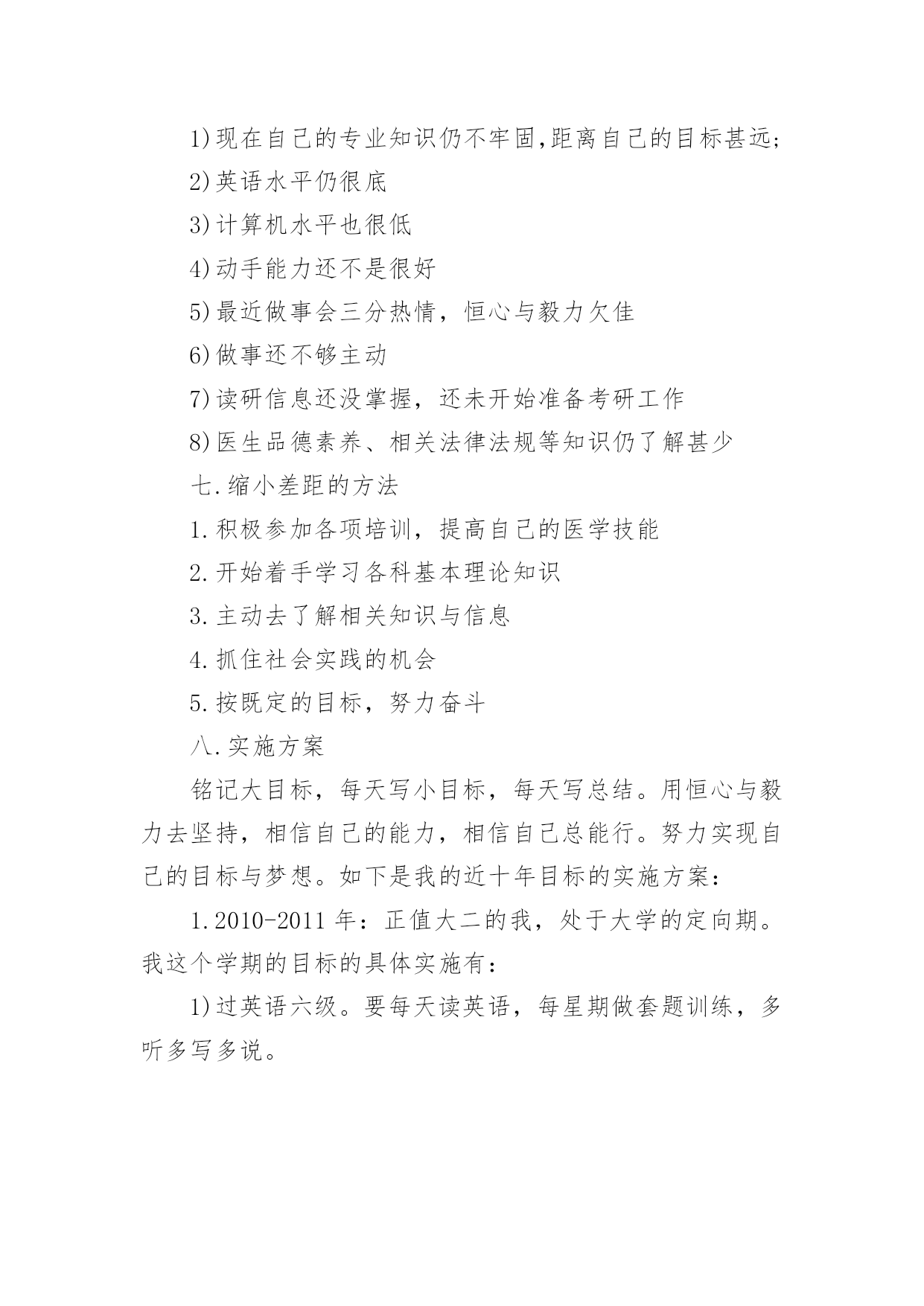 1)现在自己的专业知识仍不牢固,距离自己的目标甚远;

2)英语水平仍很底

3)计算机水平也很低

4)动手能力还不是很好

5)最近做事会三分热情，恒心与毅力欠佳

6)做事还不够主动

7)读研信息还没掌握，还未开始准备考研工作

8)医生品德素养、相关法律法规等知识仍了解甚少

七.缩小差距的方法

1.积极参加各项培训，提高自己的医学技能

2.开始着手学习各科基本理论知识

3.主动去了解相关知识与信息

4.抓住社会实践的机会

5.按既定的目标，努力奋斗

八.实施方案

铭记大目标，每天写小目标，每天写总结。用恒心与毅力去坚持，相信自己的能力，相信自己总能行。努力实现自己的目标与梦想。如下是我的近十年目标的实施方案:

1.2010-2011 年：正值大二的我，处于大学的定向期。我这个学期的目标的具体实施有:

1)过英语六级。要每天读英语，每星期做套题训练，多听多写多说。